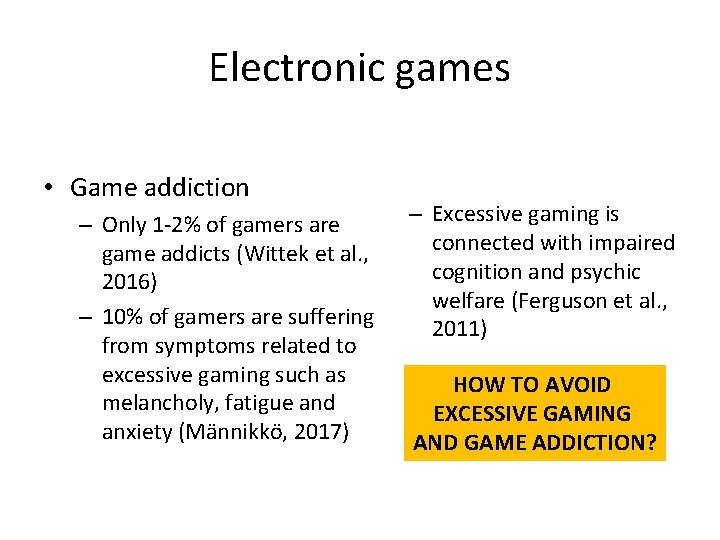 Electronic games

• Game addiction

– Only 1-2% of gamers are game addicts (Wittek et al., 2016)

– 10% of gamers are suffering from symptoms related to excessive gaming such as melancholy, fatigue and anxiety (Männikkö, 2017)

– Excessive gaming is connected with impaired cognition and psychic welfare (Ferguson et al., 2011)

HOW TO AVOID EXCESSIVE GAMING AND GAME ADDICTION?